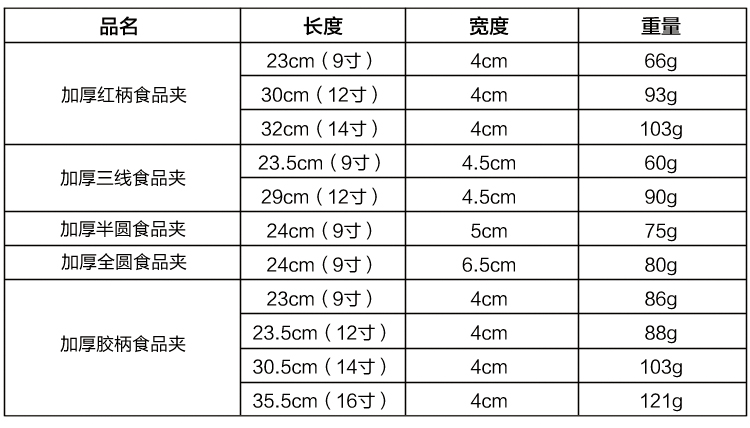 | 品名 | 长度 | 宽度 | 重量 |
|---|---|---|---|
| 加厚红柄食品夹 | 23cm（9寸） | 4cm | 66g |
|  | 30cm（12寸） | 4cm | 93g |
|  | 32cm（14寸） | 4cm | 103g |
| 加厚三线食品夹 | 23.5cm（9寸） | 4.5cm | 60g |
|  | 29cm（12寸） | 4.5cm | 90g |
| 加厚半圆食品夹 | 24cm（9寸） | 5cm | 75g |
| 加厚全圆食品夹 | 24cm（9寸） | 6.5cm | 80g |
| 加厚胶柄食品夹 | 23cm（9寸） | 4cm | 86g |
|  | 23.5cm（12寸） | 4cm | 88g |
|  | 30.5cm（14寸） | 4cm | 103g |
|  | 35.5cm（16寸） | 4cm | 121g |